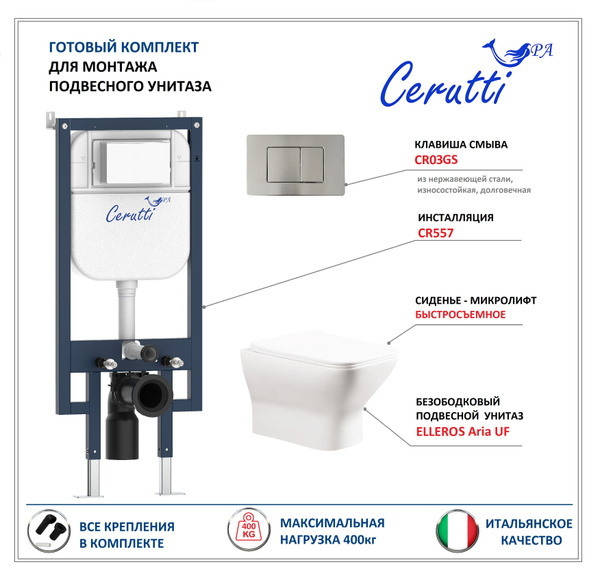 ГОТОВЫЙ КОМПЛЕКТ
ДЛЯ МОНТАЖА
ПОДВЕСНОГО УНИТАЗА

Cerutti SPA

Cerutti SPA

КЛАВИША СМЫВА
CR03GS
из нержавеющей стали,
износостойкая, долговечная

ИНСТАЛЛЯЦИЯ
CR557

СИДЕНЬЕ - МИКРОЛИФТ
БЫСТРОСЪЕМНОЕ

БЕЗОБОДКОВЫЙ
ПОДВЕСНОЙ УНИТАЗ
ELLEROS Aria UF

ВСЕ КРЕПЛЕНИЯ
В КОМПЛЕКТЕ

400 KG

МАКСИМАЛЬНАЯ
НАГРУЗКА 400кг

ИТАЛЬЯНСКОЕ
КАЧЕСТВО